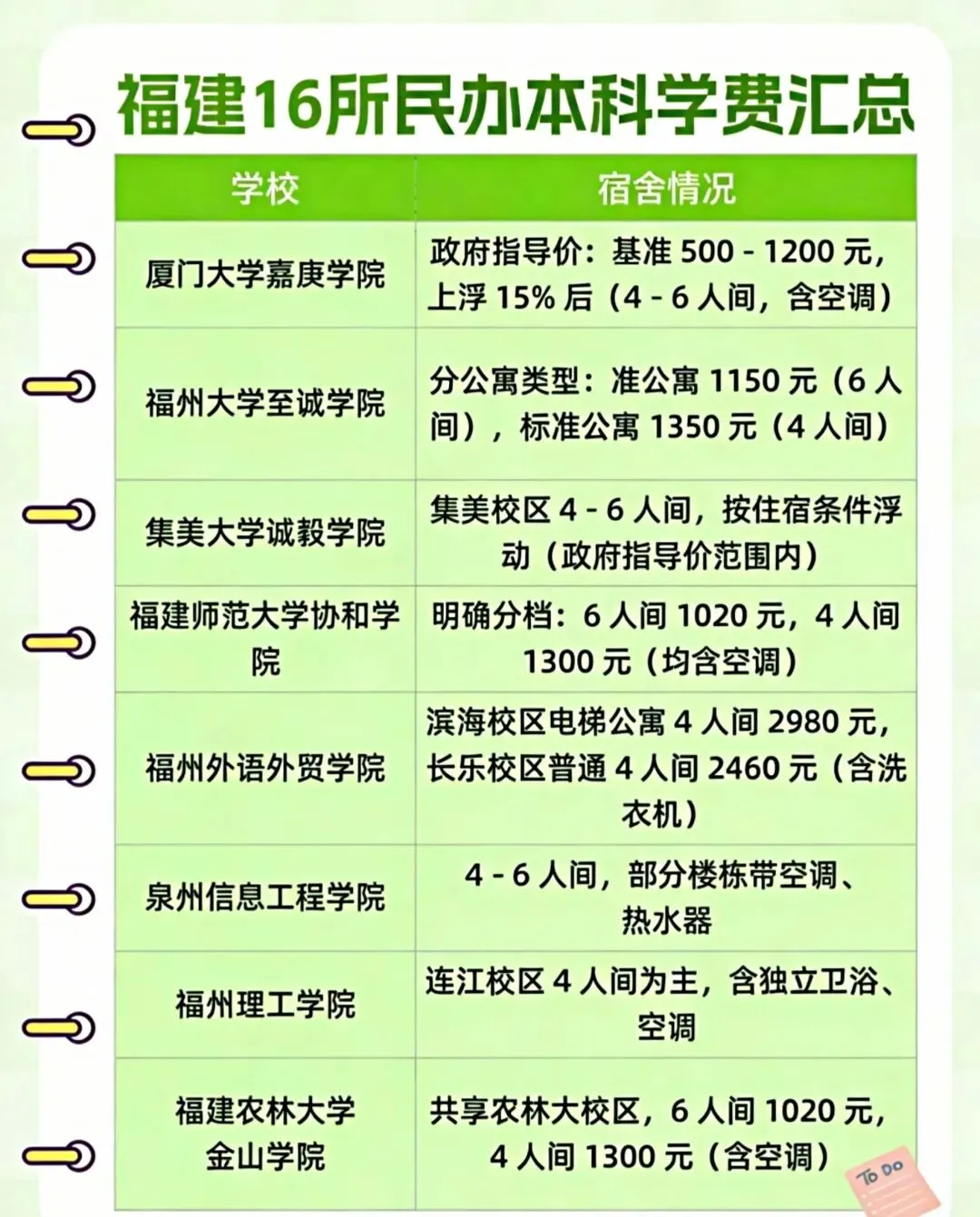 福建16所民办本科学费汇总

| 学校 | 宿舍情况 |
|---|---|
| 厦门大学嘉庚学院 | 政府指导价：基准500-1200元，上浮15%后（4-6人间，含空调） |
| 福州大学至诚学院 | 分公寓类型：准公寓1150元（6人间），标准公寓1350元（4人间） |
| 集美大学诚毅学院 | 集美校区4-6人间，按住宿条件浮动（政府指导价范围内） |
| 福建师范大学协和学院 | 明确分档：6人间1020元，4人间1300元（均含空调） |
| 福州外语外贸学院 | 滨海校区电梯公寓4人间2980元，长乐校区普通4人间2460元（含洗衣机） |
| 泉州信息工程学院 | 4-6人间，部分楼栋带空调、热水器 |
| 福州理工学院 | 连江校区4人间为主，含独立卫浴、空调 |
| 福建农林大学金山学院 | 共享农林大校区，6人间1020元，4人间1300元（含空调） |

To Do